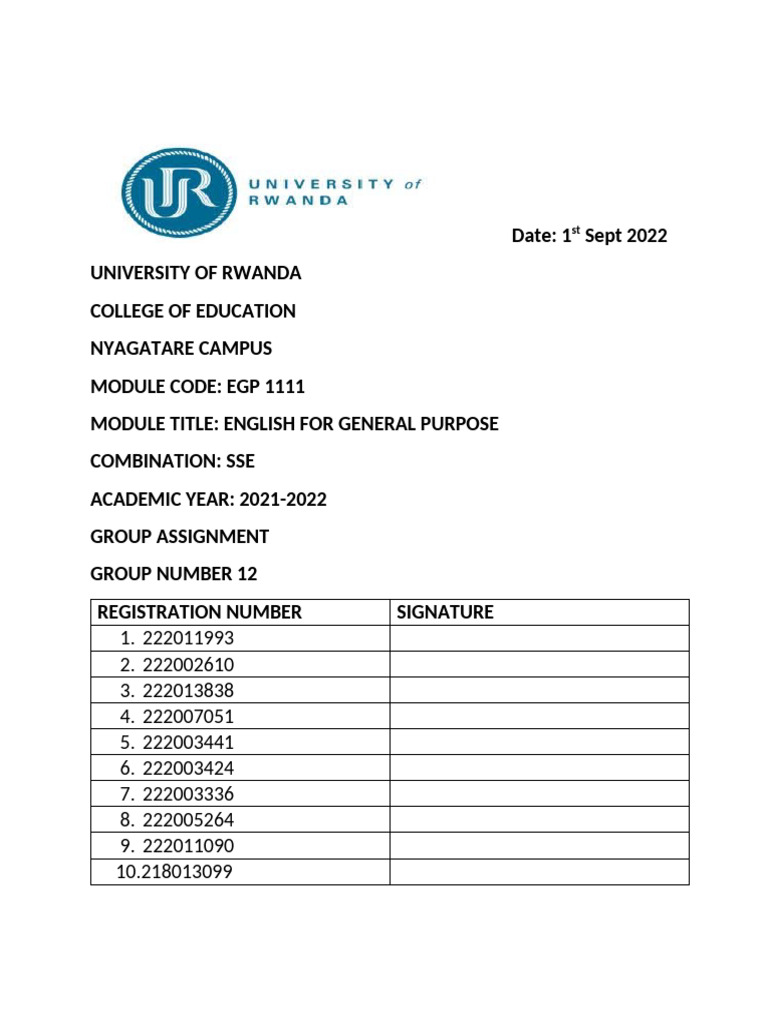 UR UNIVERSITY of RWANDA

Date: 1$^{st}$ Sept 2022

UNIVERSITY OF RWANDA

COLLEGE OF EDUCATION

NYAGATARE CAMPUS

MODULE CODE: EGP 1111

MODULE TITLE: ENGLISH FOR GENERAL PURPOSE

COMBINATION: SSE

ACADEMIC YEAR: 2021-2022

GROUP ASSIGNMENT

GROUP NUMBER 12

| REGISTRATION NUMBER | SIGNATURE |
|---|---|
| 1. 222011993 | |
| 2. 222002610 | |
| 3. 222013838 | |
| 4. 222007051 | |
| 5. 222003441 | |
| 6. 222003424 | |
| 7. 222003336 | |
| 8. 222005264 | |
| 9. 222011090 | |
| 10.218013099 | |